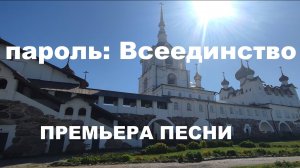 пароль: Всеединство

ПРЕМЬЕРА ПЕСНИ